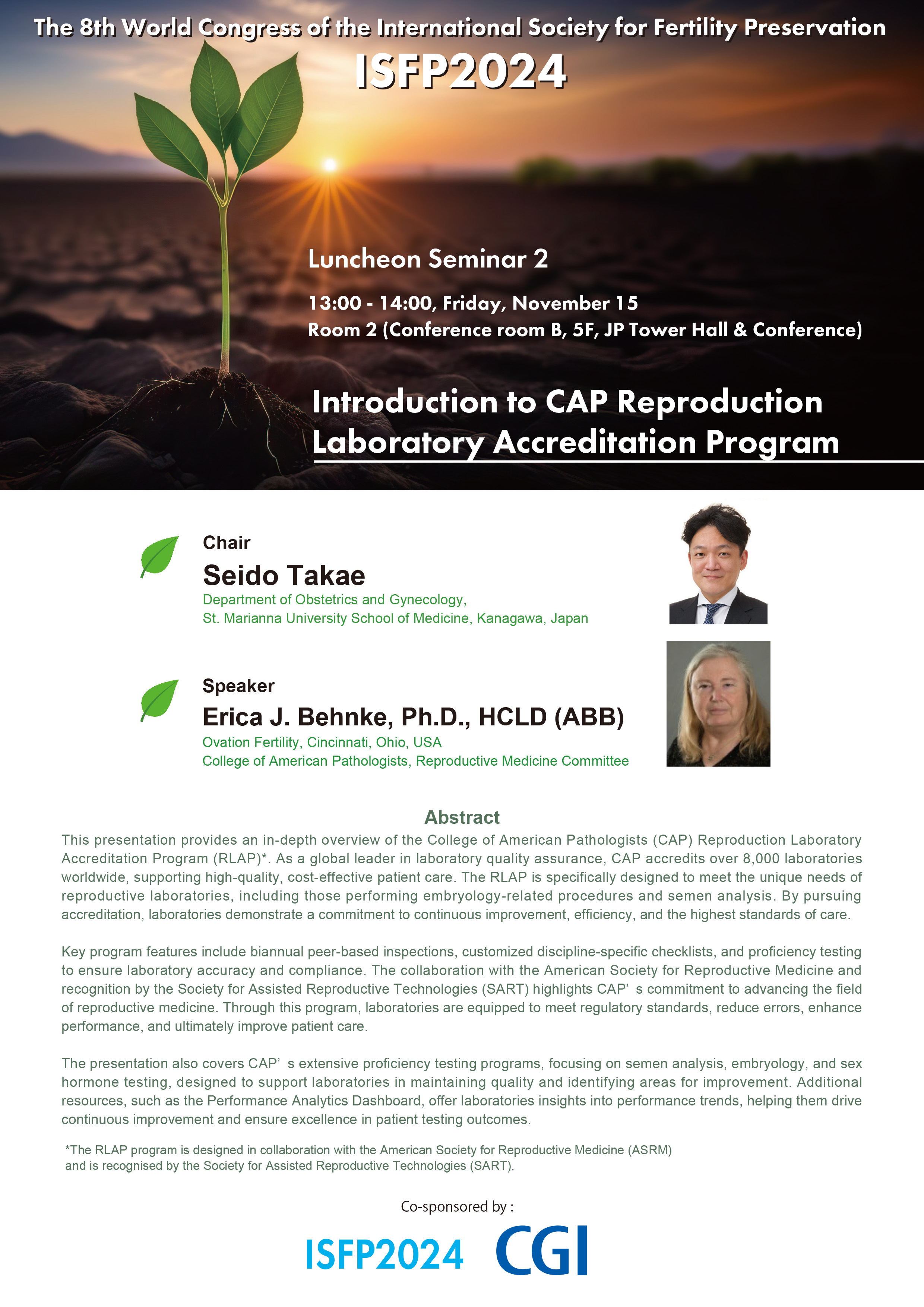 The 8th World Congress of the International Society for Fertility Preservation
ISFP2024

Luncheon Seminar 2

13:00 - 14:00, Friday, November 15
Room 2 (Conference room B, 5F, JP Tower Hall & Conference)

Introduction to CAP Reproduction Laboratory Accreditation Program

Chair
Seido Takae
Department of Obstetrics and Gynecology,
St. Marianna University School of Medicine, Kanagawa, Japan

Speaker
Erica J. Behnke, Ph.D., HCLD (ABB)
Ovation Fertility, Cincinnati, Ohio, USA
College of American Pathologists, Reproductive Medicine Committee

Abstract
This presentation provides an in-depth overview of the College of American Pathologists (CAP) Reproduction Laboratory Accreditation Program (RLAP)*. As a global leader in laboratory quality assurance, CAP accredits over 8,000 laboratories worldwide, supporting high-quality, cost-effective patient care. The RLAP is specifically designed to meet the unique needs of reproductive laboratories, including those performing embryology-related procedures and semen analysis. By pursuing accreditation, laboratories demonstrate a commitment to continuous improvement, efficiency, and the highest standards of care.

Key program features include biannual peer-based inspections, customized discipline-specific checklists, and proficiency testing to ensure laboratory accuracy and compliance. The collaboration with the American Society for Reproductive Medicine and recognition by the Society for Assisted Reproductive Technologies (SART) highlights CAP' s commitment to advancing the field of reproductive medicine. Through this program, laboratories are equipped to meet regulatory standards, reduce errors, enhance performance, and ultimately improve patient care.

The presentation also covers CAP' s extensive proficiency testing programs, focusing on semen analysis, embryology, and sex hormone testing, designed to support laboratories in maintaining quality and identifying areas for improvement. Additional resources, such as the Performance Analytics Dashboard, offer laboratories insights into performance trends, helping them drive continuous improvement and ensure excellence in patient testing outcomes.

*The RLAP program is designed in collaboration with the American Society for Reproductive Medicine (ASRM) and is recognised by the Society for Assisted Reproductive Technologies (SART).

Co-sponsored by :
ISFP2024 CGI